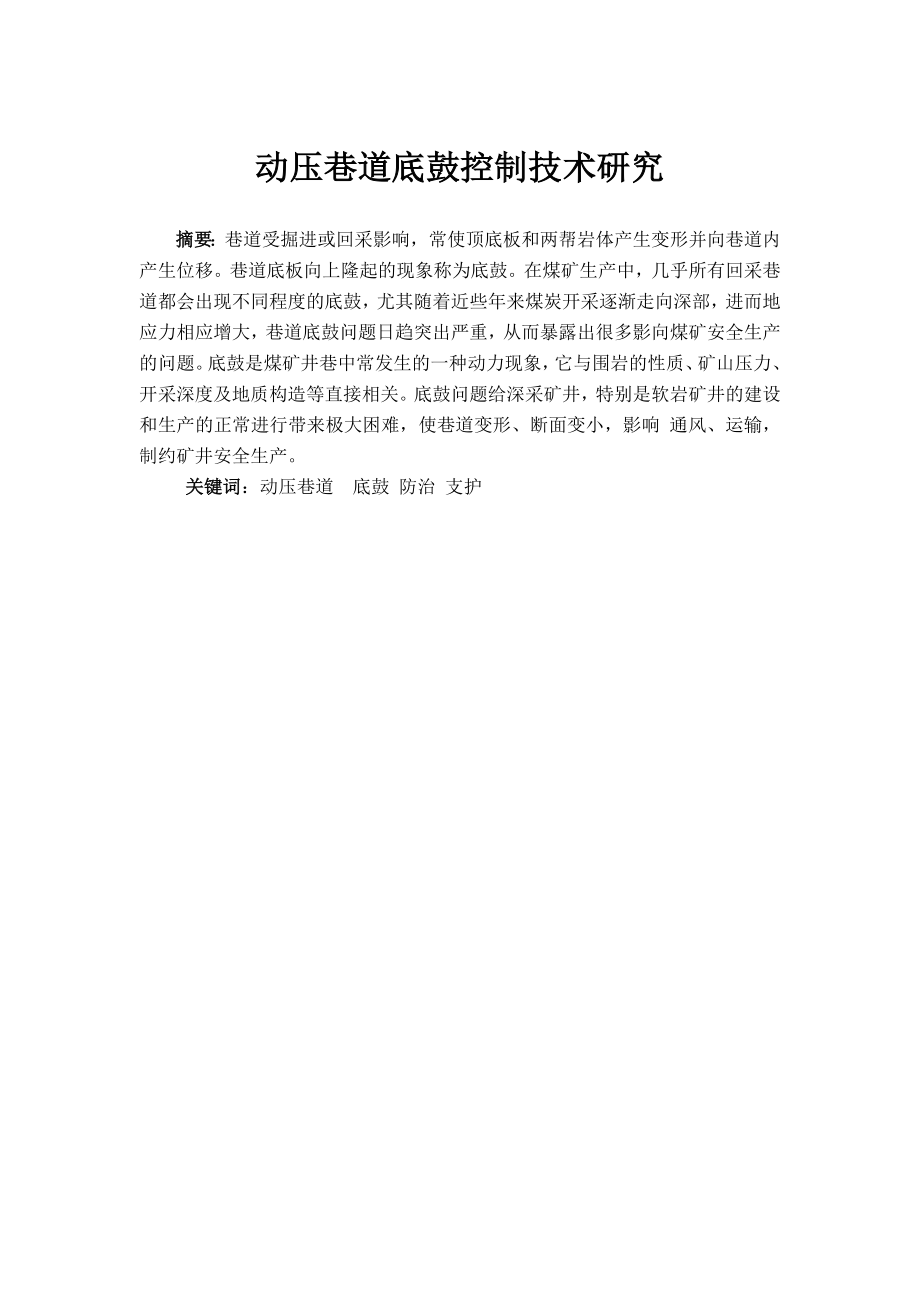 动压巷道底鼓控制技术研究

摘要: 巷道受掘进或回采影响，常使顶底板和两帮岩体产生变形并向巷道内产生位移。巷道底板向上隆起的现象称为底鼓。在煤矿生产中，几乎所有回采巷道都会出现不同程度的底鼓，尤其随着近些年来煤炭开采逐渐走向深部，进而地应力相应增大，巷道底鼓问题日趋突出严重，从而暴露出很多影响煤矿安全生产的问题。底鼓是煤矿井巷中常发生的一种动力现象，它与围岩的性质、矿山压力、开采深度及地质构造等直接相关。底鼓问题给深采矿井，特别是软岩矿井的建设和生产的正常进行带来极大困难，使巷道变形、断面变小，影响 通风、运输，制约矿井安全生产。

关键词：动压巷道 底鼓 防治 支护